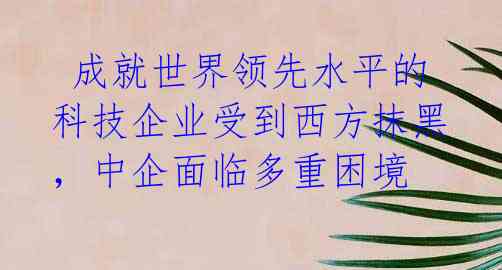 成就世界领先水平的科技企业受到西方抹黑，中企面临多重困境